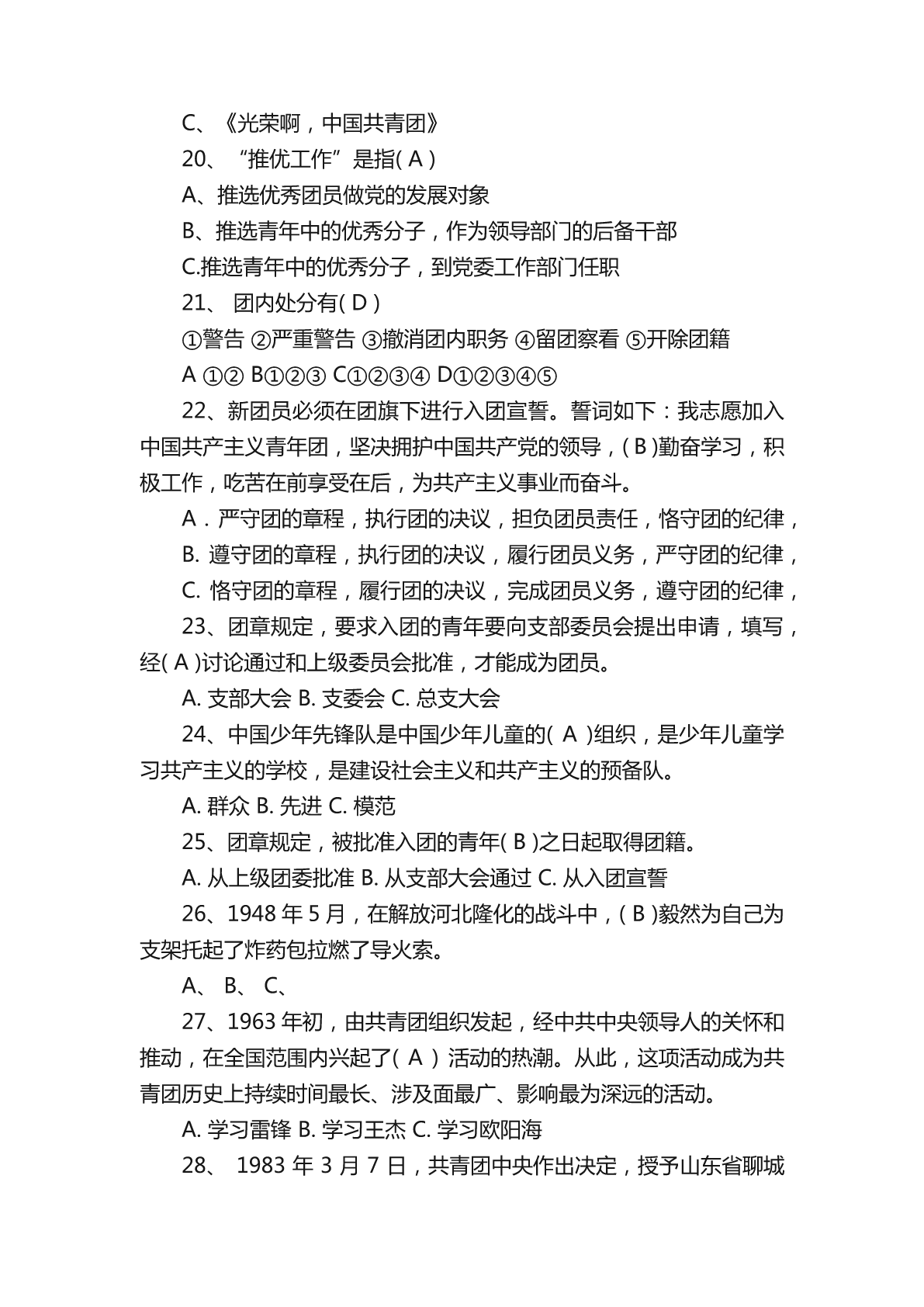 C、《光荣啊，中国共青团》

20、“推优工作”是指( A )

A、推选优秀团员做党的发展对象

B、推选青年中的优秀分子，作为领导部门的后备干部

C.推选青年中的优秀分子，到党委工作部门任职

21、 团内处分有( D )

①警告 ②严重警告 ③撤消团内职务 ④留团察看 ⑤开除团籍

A ①② B①②③ C①②③④ D①②③④⑤

22、新团员必须在团旗下进行入团宣誓。誓词如下：我志愿加入中国共产主义青年团，坚决拥护中国共产党的领导，( B )勤奋学习，积极工作，吃苦在前享受在后，为共产主义事业而奋斗。

A．严守团的章程，执行团的决议，担负团员责任，恪守团的纪律，

B. 遵守团的章程，执行团的决议，履行团员义务，严守团的纪律，

C. 恪守团的章程，履行团的决议，完成团员义务，遵守团的纪律，

23、团章规定，要求入团的青年要向支部委员会提出申请，填写，经( A )讨论通过和上级委员会批准，才能成为团员。

A. 支部大会 B. 支委会 C. 总支大会

24、中国少年先锋队是中国少年儿童的( A )组织，是少年儿童学习共产主义的学校，是建设社会主义和共产主义的预备队。

A. 群众 B. 先进 C. 模范

25、团章规定，被批准入团的青年( B )之日起取得团籍。

A. 从上级团委批准 B. 从支部大会通过 C. 从入团宣誓

26、1948 年 5 月，在解放河北隆化的战斗中，( B )毅然为自己为支架托起了炸药包拉燃了导火索。

A、 B、 C、

27、1963 年初，由共青团组织发起，经中共中央领导人的关怀和推动，在全国范围内兴起了( A ) 活动的热潮。从此，这项活动成为共青团历史上持续时间最长、涉及面最广、影响最为深远的活动。

A. 学习雷锋 B. 学习王杰 C. 学习欧阳海

28、 1983 年 3 月 7 日，共青团中央作出决定，授予山东省聊城